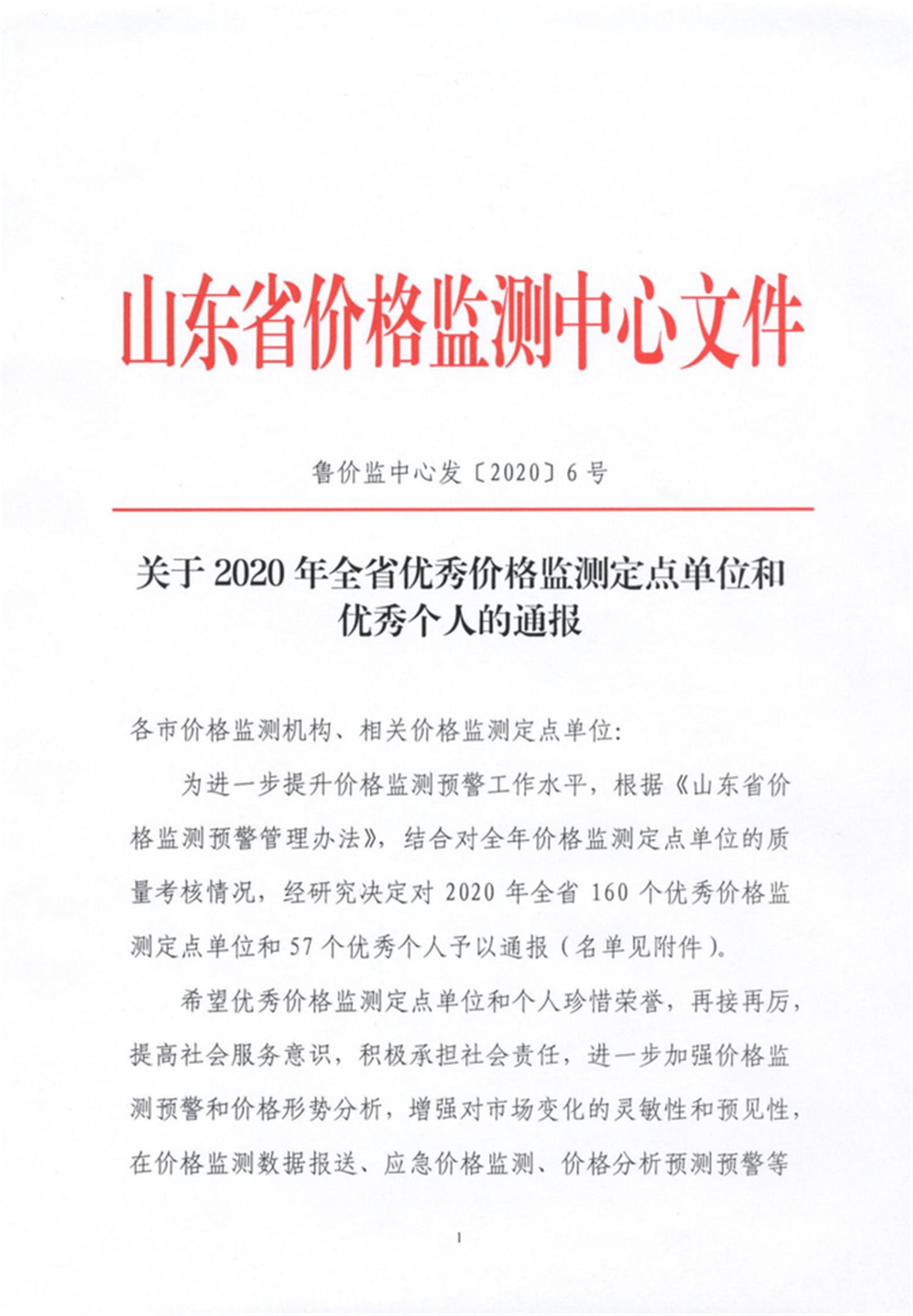 山东省价格监测中心文件

鲁价监中心发〔2020〕6号

关于2020年全省优秀价格监测定点单位和优秀个人的通报

各市价格监测机构、相关价格监测定点单位:

为进一步提升价格监测预警工作水平，根据《山东省价格监测预警管理办法》，结合对全年价格监测定点单位的质量考核情况，经研究决定对2020年全省160个优秀价格监测定点单位和57个优秀个人予以通报（名单见附件）。

希望优秀价格监测定点单位和个人珍惜荣誉，再接再厉，提高社会服务意识，积极承担社会责任，进一步加强价格监测预警和价格形势分析，增强对市场变化的灵敏性和预见性，在价格监测数据报送、应急价格监测、价格分析预测预警等

1